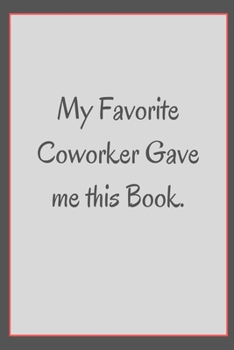 My Favorite Coworker Gave me this Book.